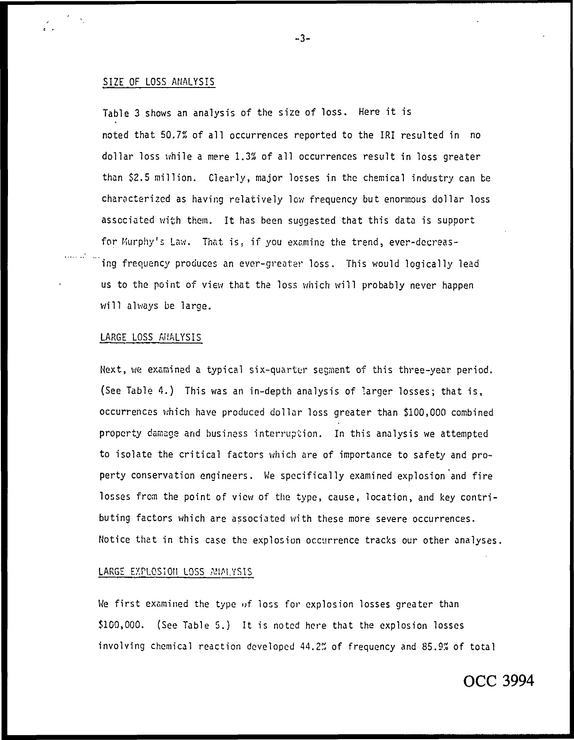 -3-

SIZE OF LOSS ANALYSIS

Table 3 shows an analysis of the size of loss. Here it is noted that 50.7% of all occurrences reported to the IRI resulted in no dollar loss while a mere 1.3% of all occurrences result in loss greater than $2.5 million. Clearly, major losses in the chemical industry can be characterized as having relatively low frequency but enormous dollar loss associated with them. It has been suggested that this data is support for Murphy's Law. That is, if you examine the trend, ever-decreasing frequency produces an ever-greater loss. This would logically lead us to the point of view that the loss which will probably never happen will always be large.

LARGE LOSS ANALYSIS

Next, we examined a typical six-quarter segment of this three-year period. (See Table 4.) This was an in-depth analysis of larger losses; that is, occurrences which have produced dollar loss greater than $100,000 combined property damage and business interruption. In this analysis we attempted to isolate the critical factors which are of importance to safety and property conservation engineers. We specifically examined explosion and fire losses from the point of view of the type, cause, location, and key contributing factors which are associated with these more severe occurrences. Notice that in this case the explosion occurrence tracks our other analyses.

LARGE EXPLOSION LOSS ANALYSIS

We first examined the type of loss for explosion losses greater than $100,000. (See Table 5.) It is noted here that the explosion losses involving chemical reaction developed 44.2% of frequency and 85.9% of total

OCC 3994